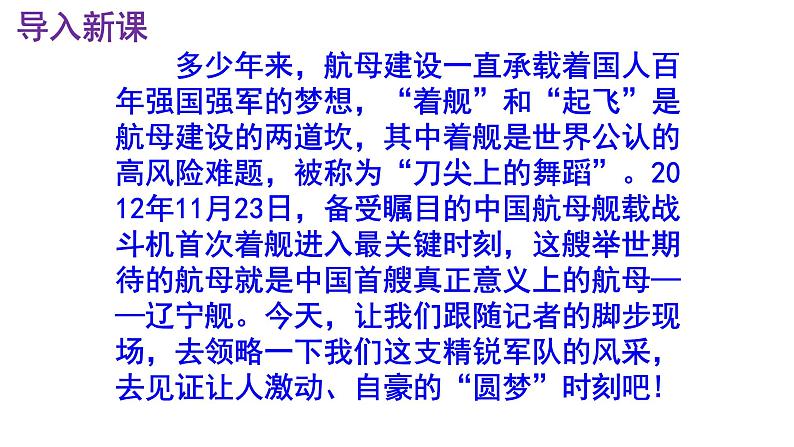 导入新课

多少年来，航母建设一直承载着国人百年强国强军的梦想，“着舰”和“起飞”是航母建设的两道坎，其中着舰是世界公认的高风险难题，被称为“刀尖上的舞蹈”。2012年11月23日，备受瞩目的中国航母舰载战斗机首次着舰进入最关键时刻，这艘举世期待的航母就是中国首艘真正意义上的航母——辽宁舰。今天，让我们跟随记者的脚步现场，去领略一下我们这支精锐军队的风采，去见证让人激动、自豪的“圆梦”时刻吧！